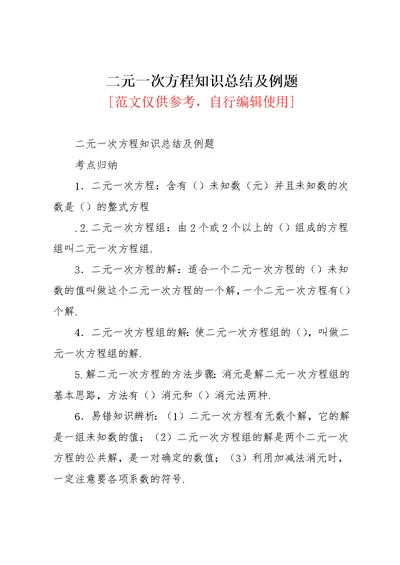 二元一次方程知识总结及例题

[范文仅供参考，自行编辑使用]

二元一次方程知识总结及例题

考点归纳

1．二元一次方程：含有（）未知数（元）并且未知数的次数是（）的整式方程

.2.二元一次方程组：由2个或2个以上的（）组成的方程组叫二元一次方程组.

3．二元一次方程的解：适合一个二元一次方程的（）未知数的值叫做这个二元一次方程的一个解，一个二元一次方程有（）个解.

4．二元一次方程组的解：使二元一次方程组的（），叫做二元一次方程组的解.

5.解二元一次方程的方法步骤：消元是解二元一次方程组的基本思路，方法有（）消元和（）消元法两种.

6．易错知识辨析：（1）二元一次方程有无数个解，它的解是一组未知数的值；（2）二元一次方程组的解是两个二元一次方程的公共解，是一对确定的数值；（3）利用加减法消元时，一定注意要各项系数的符号.